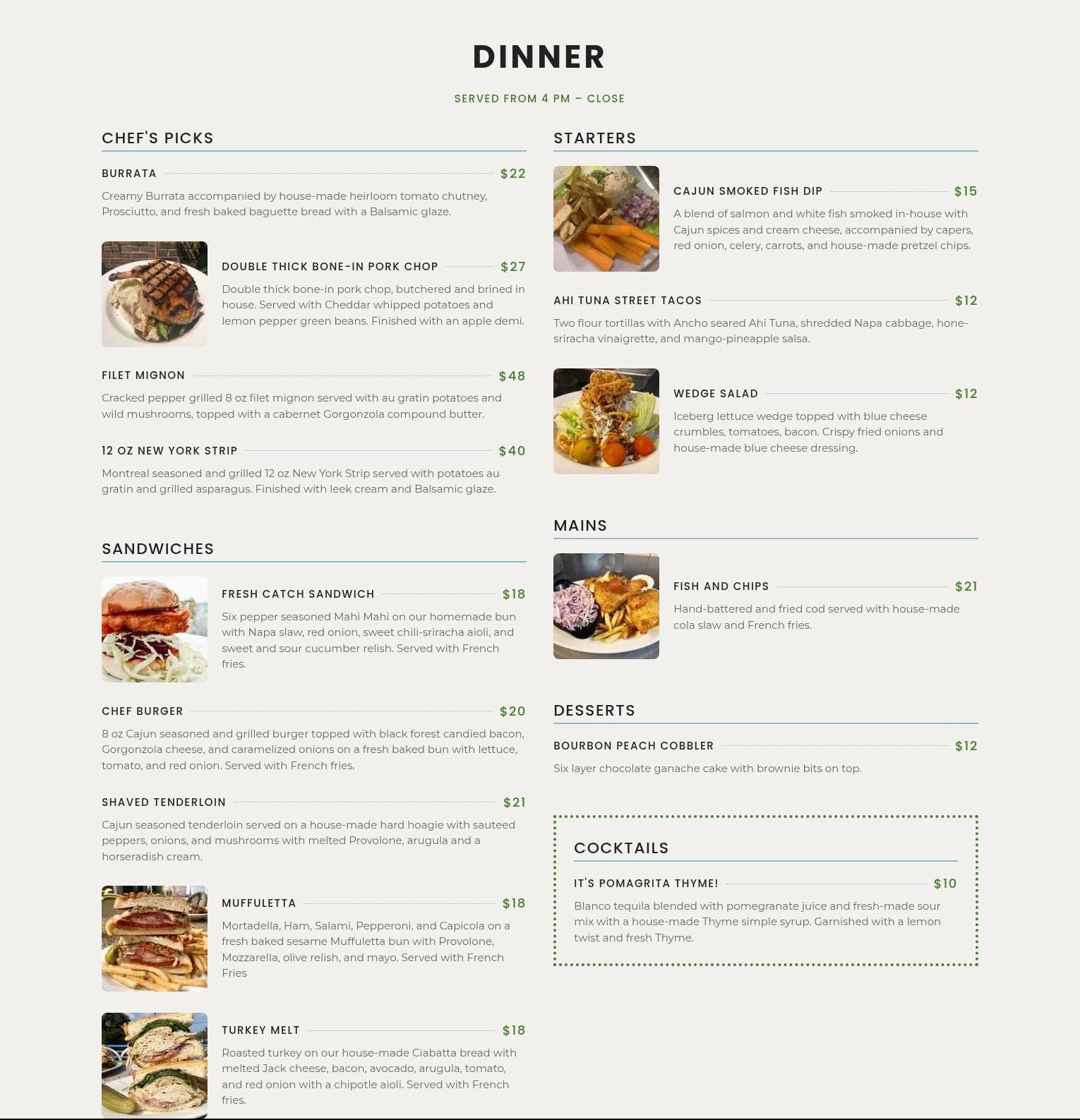 DINNER

SERVED FROM 4 PM – CLOSE

CHEF'S PICKS

BURRATA $22

Creamy Burrata accompanied by house-made heirloom tomato chutney, Prosciutto, and fresh baked baguette bread with a Balsamic glaze.

DOUBLE THICK BONE-IN PORK CHOP $27

Double thick bone-in pork chop, butchered and brined in house. Served with Cheddar whipped potatoes and lemon pepper green beans. Finished with an apple demi.

FILET MIGNON $48

Cracked pepper grilled 8 oz filet mignon served with au gratin potatoes and wild mushrooms, topped with a cabernet Gorgonzola compound butter.

12 OZ NEW YORK STRIP $40

Montreal seasoned and grilled 12 oz New York Strip served with potatoes au gratin and grilled asparagus. Finished with leek cream and Balsamic glaze.

SANDWICHES

FRESH CATCH SANDWICH $18

Six pepper seasoned Mahi Mahi on our homemade bun with Napa slaw, red onion, sweet chili-sriracha aioli, and sweet and sour cucumber relish. Served with French fries.

CHEF BURGER $20

8 oz Cajun seasoned and grilled burger topped with black forest candied bacon, Gorgonzola cheese, and caramelized onions on a fresh baked bun with lettuce, tomato, and red onion. Served with French fries.

SHAVED TENDERLOIN $21

Cajun seasoned tenderloin served on a house-made hard hoagie with sauteed peppers, onions, and mushrooms with melted Provolone, arugula and a horseradish cream.

MUFFULETTA $18

Mortadella, Ham, Salami, Pepperoni, and Capicola on a fresh baked sesame Muffuletta bun with Provolone, Mozzarella, olive relish, and mayo. Served with French Fries

TURKEY MELT $18

Roasted turkey on our house-made Ciabatta bread with melted Jack cheese, bacon, avocado, arugula, tomato, and red onion with a chipotle aioli. Served with French fries.

STARTERS

CAJUN SMOKED FISH DIP $15

A blend of salmon and white fish smoked in-house with Cajun spices and cream cheese, accompanied by capers, red onion, celery, carrots, and house-made pretzel chips.

AHI TUNA STREET TACOS $12

Two flour tortillas with Ancho seared Ahi Tuna, shredded Napa cabbage, hone-sriracha vinaigrette, and mango-pineapple salsa.

WEDGE SALAD $12

Iceberg lettuce wedge topped with blue cheese crumbles, tomatoes, bacon. Crispy fried onions and house-made blue cheese dressing.

MAINS

FISH AND CHIPS $21

Hand-battered and fried cod served with house-made cola slaw and French fries.

DESSERTS

BOURBON PEACH COBBLER $12

Six layer chocolate ganache cake with brownie bits on top.

COCKTAILS

IT'S POMAGRITA THYME! $10

Blanco tequila blended with pomegranate juice and fresh-made sour mix with a house-made Thyme simple syrup. Garnished with a lemon twist and fresh Thyme.